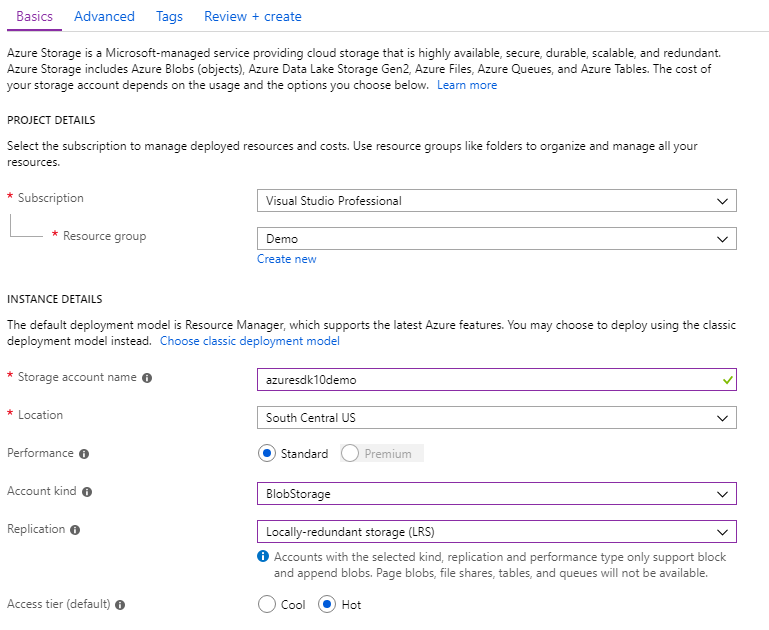 Basics Advanced Tags Review + create

Azure Storage is a Microsoft-managed service providing cloud storage that is highly available, secure, durable, scalable, and redundant. Azure Storage includes Azure Blobs (objects), Azure Data Lake Storage Gen2, Azure Files, Azure Queues, and Azure Tables. The cost of your storage account depends on the usage and the options you choose below. Learn more

PROJECT DETAILS

Select the subscription to manage deployed resources and costs. Use resource groups like folders to organize and manage all your resources.

* Subscription
Visual Studio Professional

* Resource group
Demo
Create new

INSTANCE DETAILS

The default deployment model is Resource Manager, which supports the latest Azure features. You may choose to deploy using the classic deployment model instead. Choose classic deployment model

* Storage account name
azuresdk10demo

* Location
South Central US

Performance
Standard Premium

Account kind
BlobStorage

Replication
Locally-redundant storage (LRS)

Accounts with the selected kind, replication and performance type only support block and append blobs. Page blobs, file shares, tables, and queues will not be available.

Access tier (default)
Cool Hot